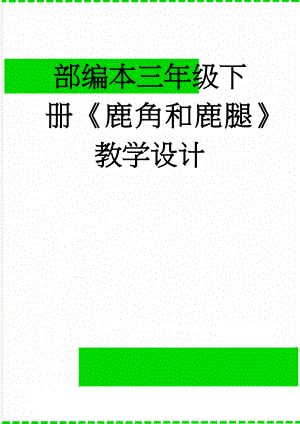 部编本三年级下册《鹿角和鹿腿》教学设计